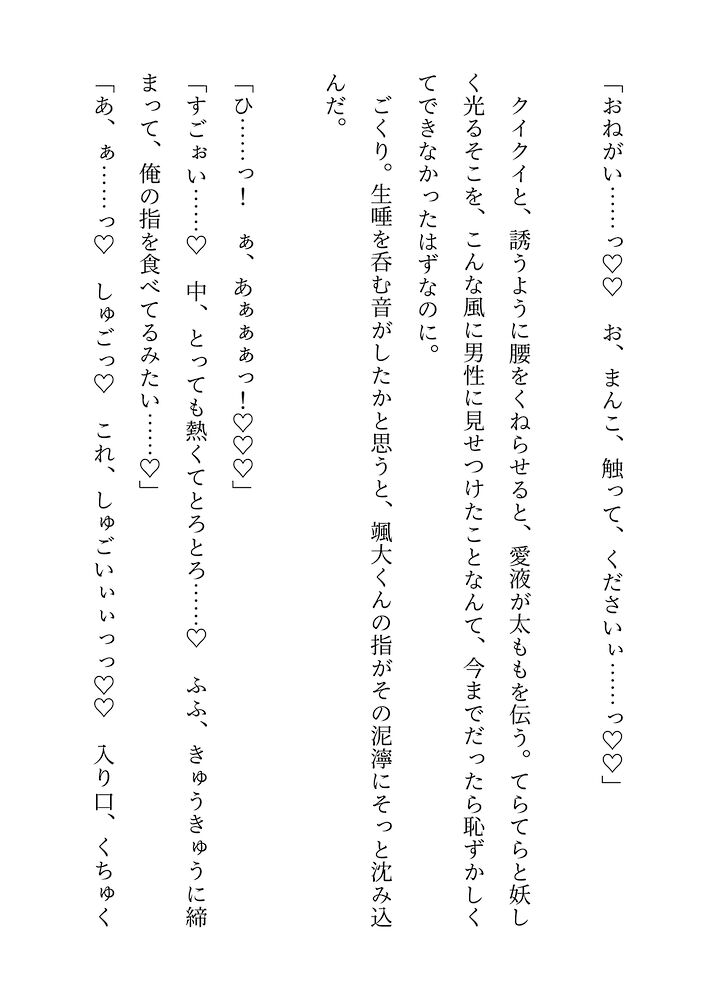 「おねがい……っ♡♡　お、まんこ、触って、くださいぃ……っ♡♡」

クイクイと、誘うように腰をくねらせると、愛液が太ももを伝う。てらてらと妖しく光るそこを、こんな風に男性に見せつけたことなんて、今までだったら恥ずかしくてできなかったはずなのに。

ごくり。生唾を呑む音がしたかと思うと、颯大くんの指がその泥濘にそっと沈み込んだ。

「ひ……っ！　ぁ、あぁぁぁっ！♡♡♡」

「すごぉい……♡　中、とっても熱くてとろとろ……♡　ふふ、きゅうきゅうに締まって、俺の指を食べてるみたい……♡」

「あ、ぁ……っ♡　しゅごっ♡　これ、しゅごいぃぃっっ♡♡　入り口、くちゅく